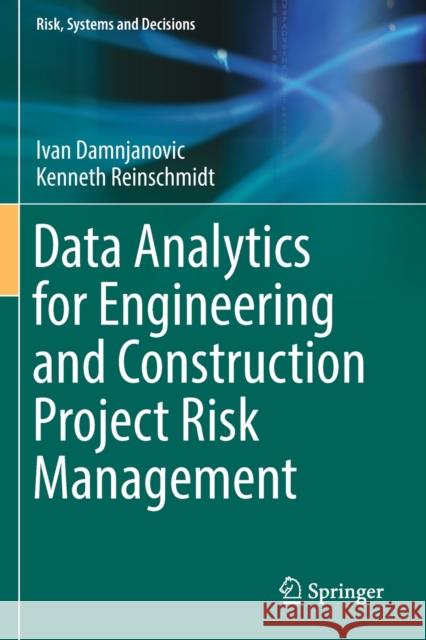 Risk, Systems and Decisions

Ivan Damnjanovic
Kenneth Reinschmidt

Data Analytics for Engineering and Construction Project Risk Management

Springer